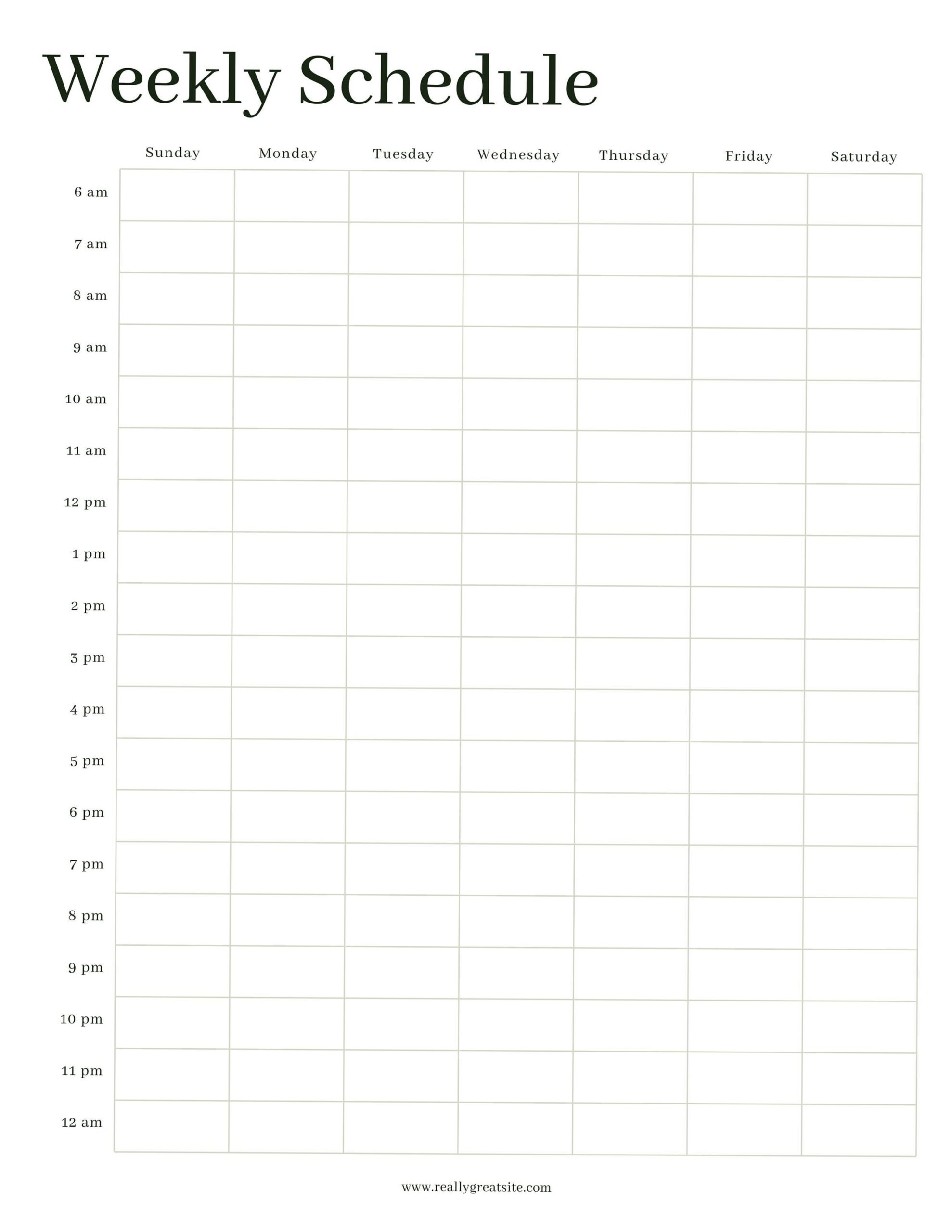 Weekly Schedule

| | Sunday | Monday | Tuesday | Wednesday | Thursday | Friday | Saturday |
|---|---|---|---|---|---|---|---|
| 6 am | | | | | | | |
| 7 am | | | | | | | |
| 8 am | | | | | | | |
| 9 am | | | | | | | |
| 10 am | | | | | | | |
| 11 am | | | | | | | |
| 12 pm | | | | | | | |
| 1 pm | | | | | | | |
| 2 pm | | | | | | | |
| 3 pm | | | | | | | |
| 4 pm | | | | | | | |
| 5 pm | | | | | | | |
| 6 pm | | | | | | | |
| 7 pm | | | | | | | |
| 8 pm | | | | | | | |
| 9 pm | | | | | | | |
| 10 pm | | | | | | | |
| 11 pm | | | | | | | |
| 12 am | | | | | | | |

www.reallygreatsite.com